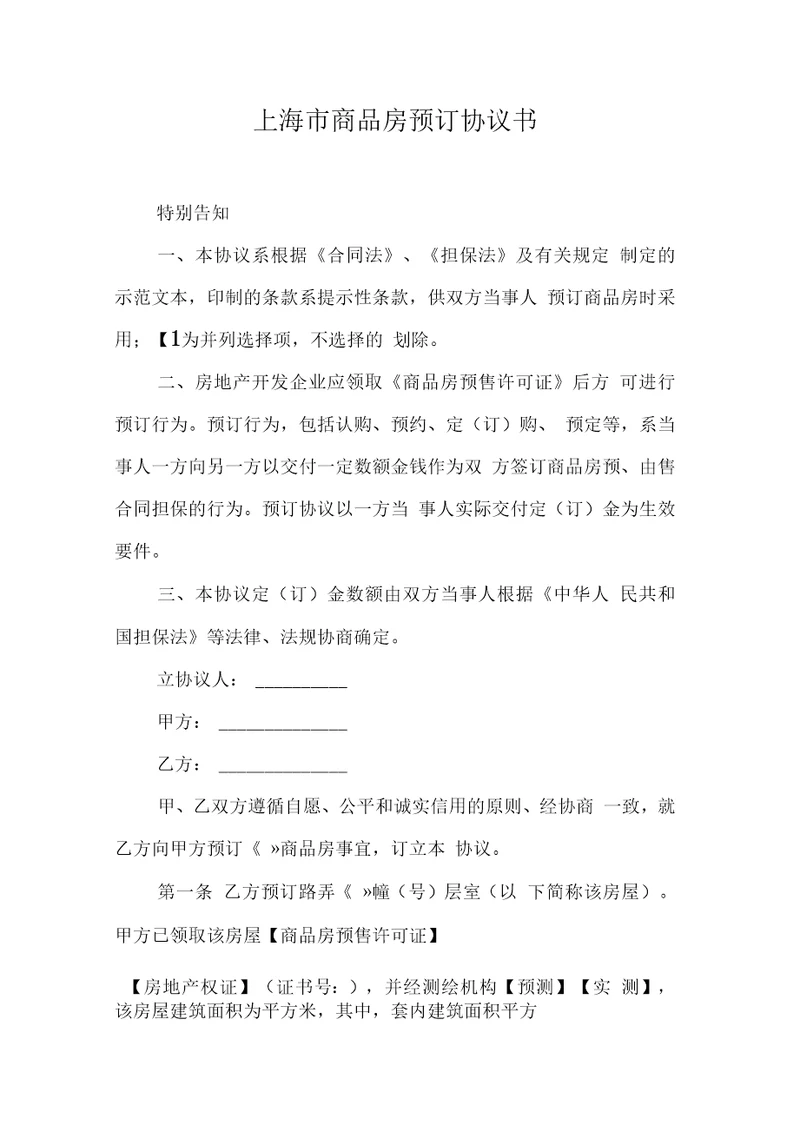 上海市商品房预订协议书

特别告知

一、本协议系根据《合同法》、《担保法》及有关规定 制定的示范文本，印制的条款系提示性条款，供双方当事人 预订商品房时采用；【1为并列选择项，不选择的 划除。

二、房地产开发企业应领取《商品房预售许可证》后方 可进行预订行为。预订行为，包括认购、预约、定（订）购、 预定等，系当事人一方向另一方以交付一定数额金钱作为双 方签订商品房预、由售合同担保的行为。预订协议以一方当 事人实际交付定（订）金为生效要件。

三、本协议定（订）金数额由双方当事人根据《中华人 民共和国担保法》等法律、法规协商确定。

立协议人：__________

甲方：______________

乙方：______________

甲、乙双方遵循自愿、公平和诚实信用的原则、经协商 一致，就乙方向甲方预订《 »商品房事宜，订立本 协议。

第一条 乙方预订路弄《 »幢（号）层室（以 下简称该房屋）。甲方已领取该房屋【商品房预售许可证】

【房地产权证】（证书号：），并经测绘机构【预测】【实 测】，该房屋建筑面积为平方米，其中，套内建筑面积平方